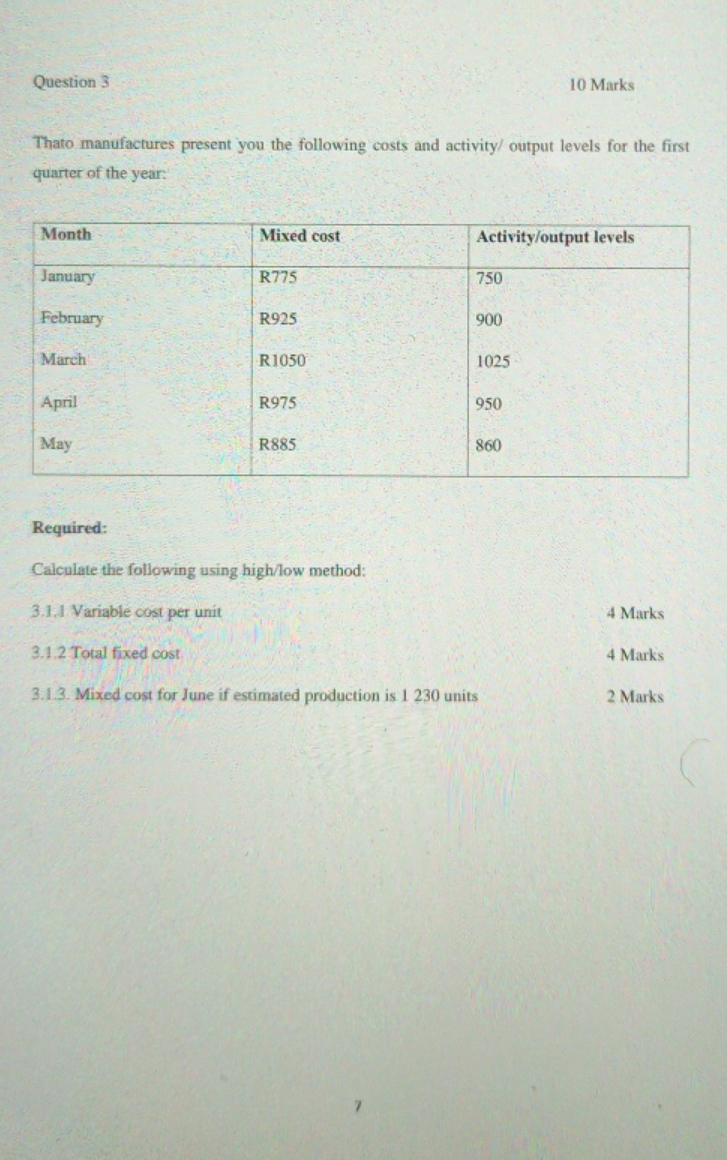 Question 3

10 Marks

Thato manufactures present you the following costs and activity/ output levels for the first quarter of the year:

| Month | Mixed cost | Activity/output levels |
|---|---|---|
| January | R775 | 750 |
| February | R925 | 900 |
| March | R1050 | 1025 |
| April | R975 | 950 |
| May | R885 | 860 |

Required:

Calculate the following using high/low method:

3.1.1 Variable cost per unit 4 Marks

3.1.2 Total fixed cost 4 Marks

3.1.3. Mixed cost for June if estimated production is 1 230 units 2 Marks

7